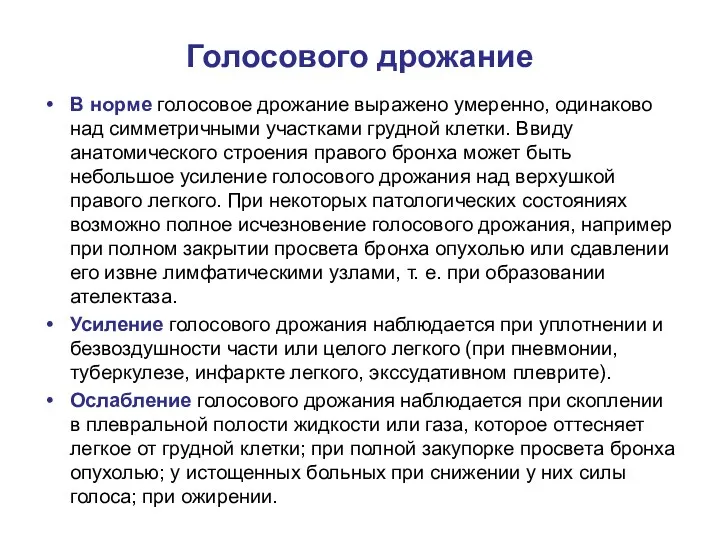 Голосового дрожание

• В норме голосовое дрожание выражено умеренно, одинаково над симметричными участками грудной клетки. Ввиду анатомического строения правого бронха может быть небольшое усиление голосового дрожания над верхушкой правого легкого. При некоторых патологических состояниях возможно полное исчезновение голосового дрожания, например при полном закрытии просвета бронха опухолью или сдавлении его извне лимфатическими узлами, т. е. при образовании ателектаза.

• Усиление голосового дрожания наблюдается при уплотнении и безвоздушности части или целого легкого (при пневмонии, туберкулезе, инфаркте легкого, экссудативном плеврите).

• Ослабление голосового дрожания наблюдается при скоплении в плевральной полости жидкости или газа, которое оттесняет легкое от грудной клетки; при полной закупорке просвета бронха опухолью; у истощенных больных при снижении у них силы голоса; при ожирении.